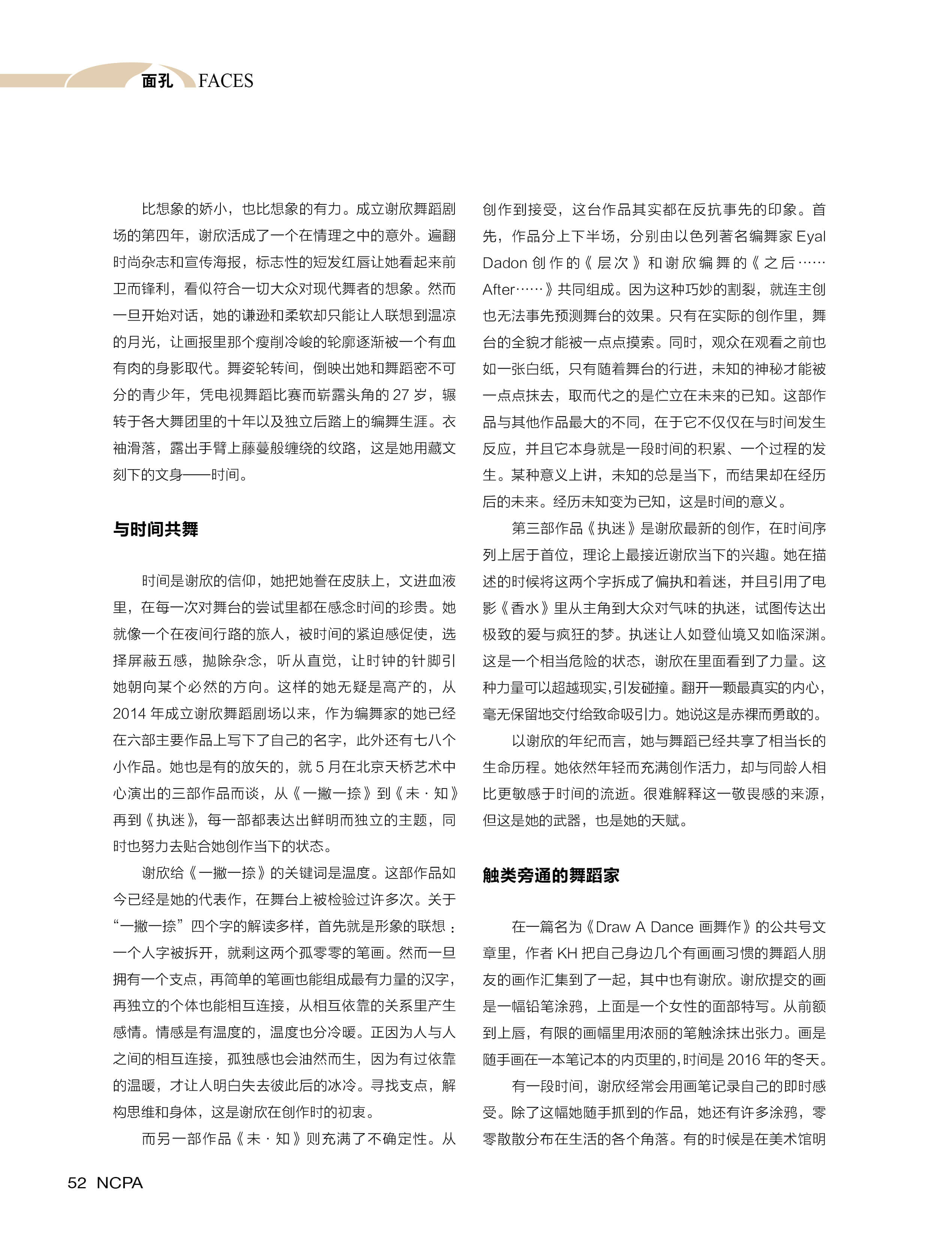 面孔 FACES

比想象的娇小，也比想象的有力。成立谢欣舞蹈剧场的第四年，谢欣活成了一个在情理之中的意外。遍翻时尚杂志和宣传海报，标志性的短发红唇让她看起来前卫而锋利，看似符合一切大众对现代舞者的想象。然而一旦开始对话，她的谦逊和柔软却只能让人联想到温凉的月光，让画报里那个瘦削冷峻的轮廓逐渐被一个有血有肉的身影取代。舞姿轮转间，倒映出她和舞蹈密不可分的青少年，凭电视舞蹈比赛而崭露头角的 27 岁，辗转于各大舞团里的十年以及独立后踏上的编舞生涯。衣袖滑落，露出手臂上藤蔓般缠绕的纹路，这是她用藏文刻下的文身——时间。

与时间共舞

时间是谢欣的信仰，她把她誊在皮肤上，文进血液里，在每一次对舞台的尝试里都在感念时间的珍贵。她就像一个在夜间行路的旅人，被时间的紧迫感促使，选择屏蔽五感，抛除杂念，听从直觉，让时钟的针脚引她朝向某个必然的方向。这样的她无疑是高产的，从 2014 年成立谢欣舞蹈剧场以来，作为编舞家的她已经在六部主要作品上写下了自己的名字，此外还有七八个小作品。她也是有的放矢的，就 5 月在北京天桥艺术中心演出的三部作品而谈，从《一撇一捺》到《未 · 知》再到《执迷》，每一部都表达出鲜明而独立的主题，同时也努力去贴合她创作当下的状态。

谢欣给《一撇一捺》的关键词是温度。这部作品如今已经是她的代表作，在舞台上被检验过许多次。关于“一撇一捺”四个字的解读多样，首先就是形象的联想：一个人字被拆开，就剩这两个孤零零的笔画。然而一旦拥有一个支点，再简单的笔画也能组成最有力量的汉字，再独立的个体也能相互连接，从相互依靠的关系里产生感情。情感是有温度的，温度也分冷暖。正因为人与人之间的相互连接，孤独感也会油然而生，因为有过依靠的温暖，才让人明白失去彼此后的冰冷。寻找支点，解构思维和身体，这是谢欣在创作时的初衷。

而另一部作品《未 · 知》则充满了不确定性。从创作到接受，这台作品其实都在反抗事先的印象。首先，作品分上下半场，分别由以色列著名编舞家 Eyal Dadon 创作的《层次》和谢欣编舞的《之后……After……》共同组成。因为这种巧妙的割裂，就连主创也无法事先预测舞台的效果。只有在实际的创作里，舞台的全貌才能被一点点摸索。同时，观众在观看之前也如一张白纸，只有随着舞台的行进，未知的神秘才能被一点点抹去，取而代之的是伫立在未来的已知。这部作品与其他作品最大的不同，在于它不仅仅在与时间发生反应，并且它本身就是一段时间的积累、一个过程的发生。某种意义上讲，未知的总是当下，而结果却在经历后的未来。经历未知变为已知，这是时间的意义。

第三部作品《执迷》是谢欣最新的创作，在时间序列上居于首位，理论上最接近谢欣当下的兴趣。她在描述的时候将这两个字拆成了偏执和着迷，并且引用了电影《香水》里从主角到大众对气味的执迷，试图传达出极致的爱与疯狂的梦。执迷让人如登仙境又如临深渊。这是一个相当危险的状态，谢欣在里面看到了力量。这种力量可以超越现实，引发碰撞。翻开一颗最真实的内心，毫无保留地交付给致命吸引力。她说这是赤裸而勇敢的。

以谢欣的年纪而言，她与舞蹈已经共享了相当长的生命历程。她依然年轻而充满创作活力，却与同龄人相比更敏感于时间的流逝。很难解释这一敬畏感的来源，但这是她的武器，也是她的天赋。

触类旁通的舞蹈家

在一篇名为《Draw A Dance 画舞作》的公共号文章里，作者 KH 把自己身边几个有画画习惯的舞蹈人朋友的画作汇集到了一起，其中也有谢欣。谢欣提交的画是一幅铅笔涂鸦，上面是一个女性的面部特写。从前额到上唇，有限的画幅里用浓丽的笔触涂抹出张力。画是随手画在一本笔记本的内页里的，时间是 2016 年的冬天。

有一段时间，谢欣经常会用画笔记录自己的即时感受。除了这幅她随手抓到的作品，她还有许多涂鸦，零零散散分布在生活的各个角落。有的时候是在美术馆明

52 NCPA